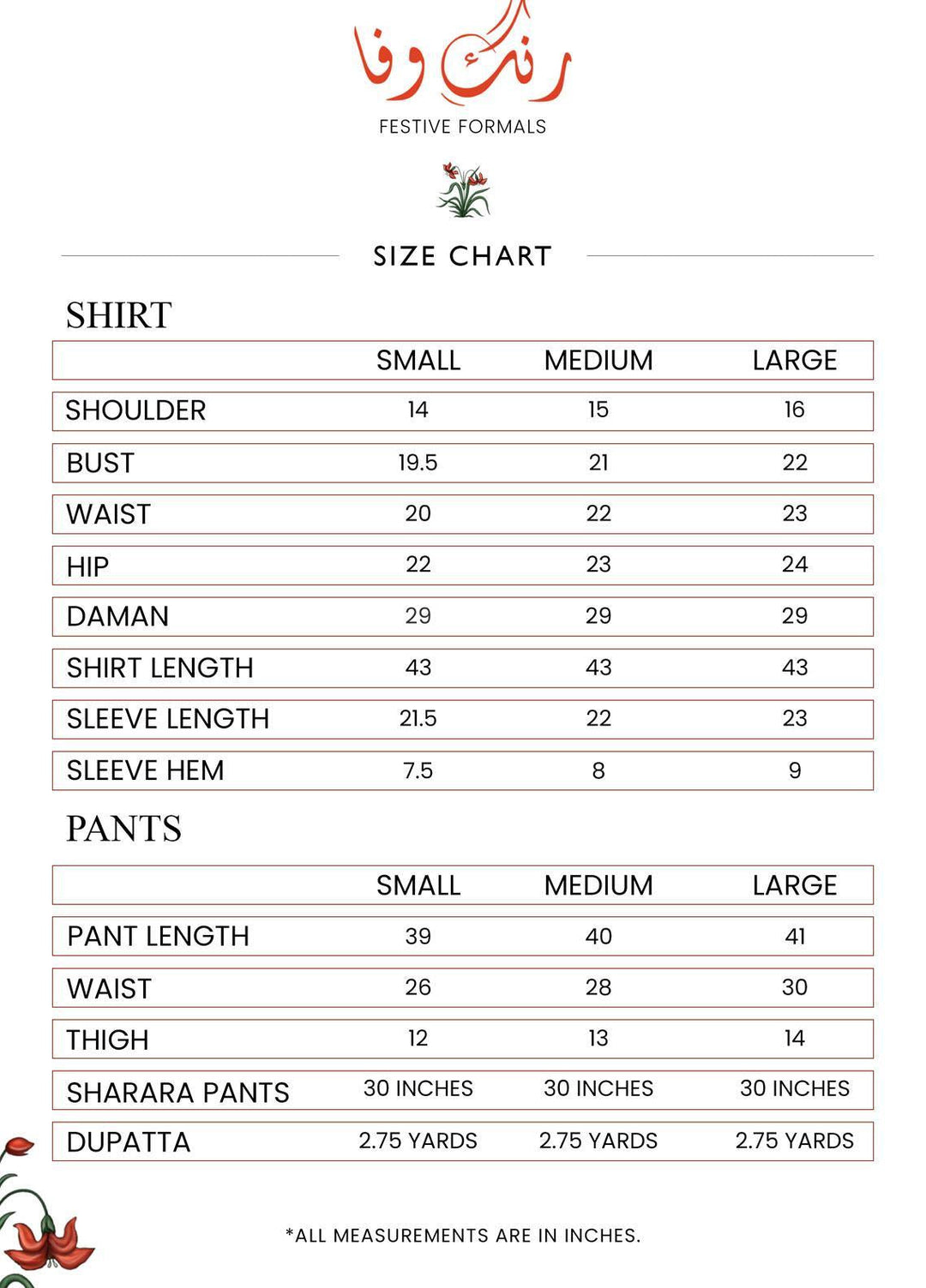 رنگ وفا

FESTIVE FORMALS

SIZE CHART

SHIRT

| | SMALL | MEDIUM | LARGE |
|---|---|---|---|
| SHOULDER | 14 | 15 | 16 |
| BUST | 19.5 | 21 | 22 |
| WAIST | 20 | 22 | 23 |
| HIP | 22 | 23 | 24 |
| DAMAN | 29 | 29 | 29 |
| SHIRT LENGTH | 43 | 43 | 43 |
| SLEEVE LENGTH | 21.5 | 22 | 23 |
| SLEEVE HEM | 7.5 | 8 | 9 |

PANTS

| | SMALL | MEDIUM | LARGE |
|---|---|---|---|
| PANT LENGTH | 39 | 40 | 41 |
| WAIST | 26 | 28 | 30 |
| THIGH | 12 | 13 | 14 |
| SHARARA PANTS | 30 INCHES | 30 INCHES | 30 INCHES |
| DUPATTA | 2.75 YARDS | 2.75 YARDS | 2.75 YARDS |

*ALL MEASUREMENTS ARE IN INCHES.